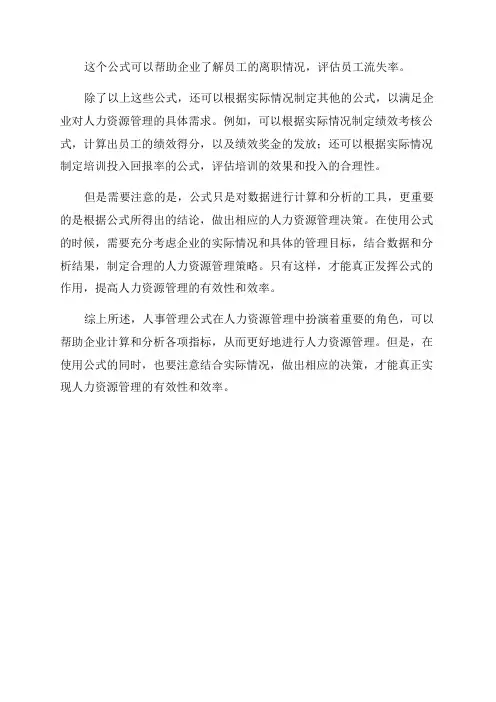 这个公式可以帮助企业了解员工的离职情况，评估员工流失率。

除了以上这些公式，还可以根据实际情况制定其他的公式，以满足企业对人力资源管理的具体需求。例如，可以根据实际情况制定绩效考核公式，计算出员工的绩效得分，以及绩效奖金的发放；还可以根据实际情况制定培训投入回报率的公式，评估培训的效果和投入的合理性。

但是需要注意的是，公式只是对数据进行计算和分析的工具，更重要的是根据公式所得出的结论，做出相应的人力资源管理决策。在使用公式的时候，需要充分考虑企业的实际情况和具体的管理目标，结合数据和分析结果，制定合理的人力资源管理策略。只有这样，才能真正发挥公式的作用，提高人力资源管理的有效性和效率。

综上所述，人事管理公式在人力资源管理中扮演着重要的角色，可以帮助企业计算和分析各项指标，从而更好地进行人力资源管理。但是，在使用公式的同时，也要注意结合实际情况，做出相应的决策，才能真正实现人力资源管理的有效性和效率。